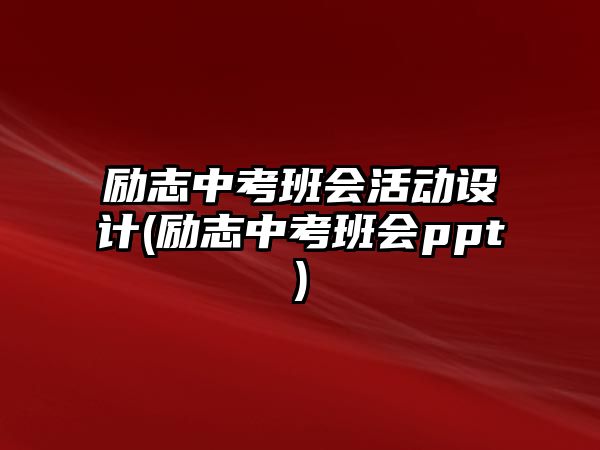 励志中考班会活动设计(励志中考班会ppt)